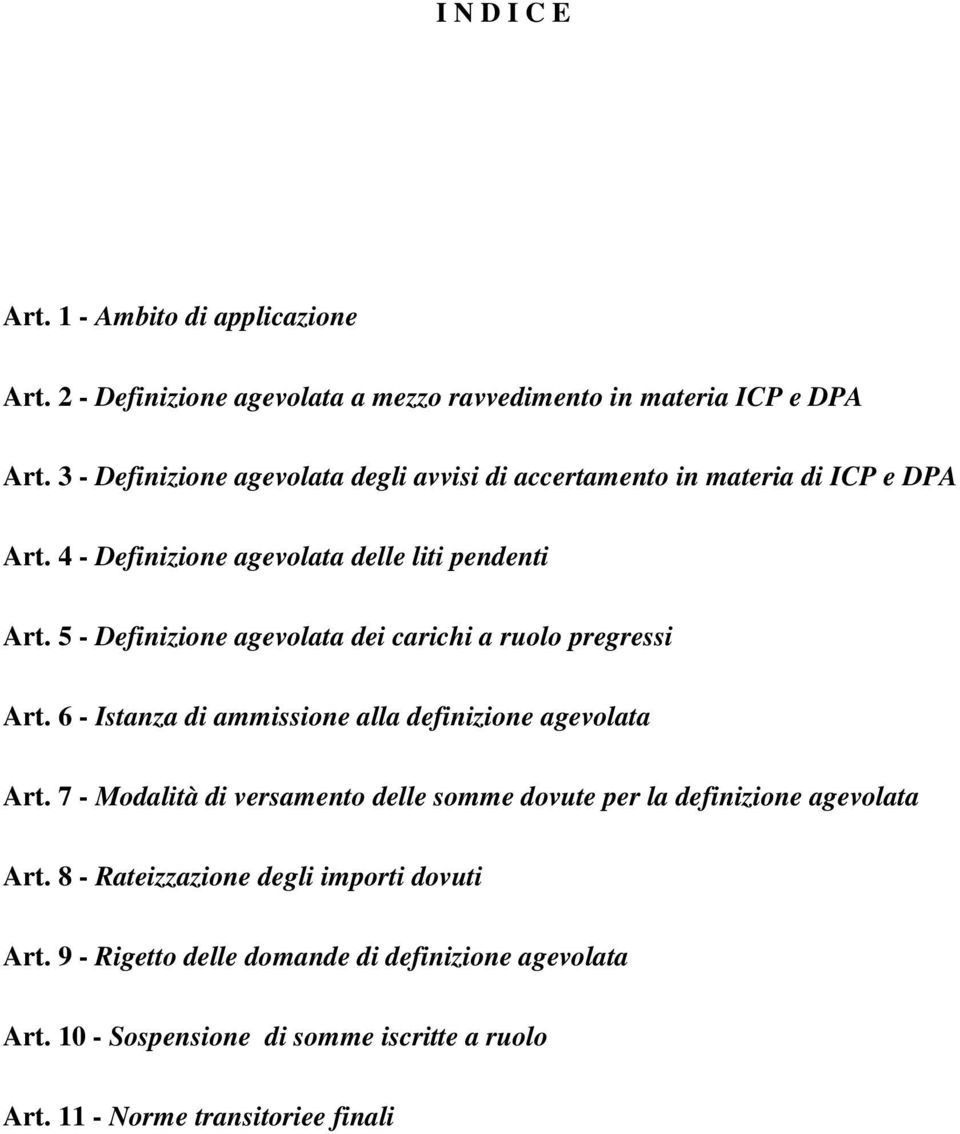 I N D I C E

Art. 1 - Ambito di applicazione

Art. 2 - Definizione agevolata a mezzo ravvedimento in materia ICP e DPA

Art. 3 - Definizione agevolata degli avvisi di accertamento in materia di ICP e DPA

Art. 4 - Definizione agevolata delle liti pendenti

Art. 5 - Definizione agevolata dei carichi a ruolo pregressi

Art. 6 - Istanza di ammissione alla definizione agevolata

Art. 7 - Modalità di versamento delle somme dovute per la definizione agevolata

Art. 8 - Rateizzazione degli importi dovuti

Art. 9 - Rigetto delle domande di definizione agevolata

Art. 10 - Sospensione di somme iscritte a ruolo

Art. 11 - Norme transitoriee finali